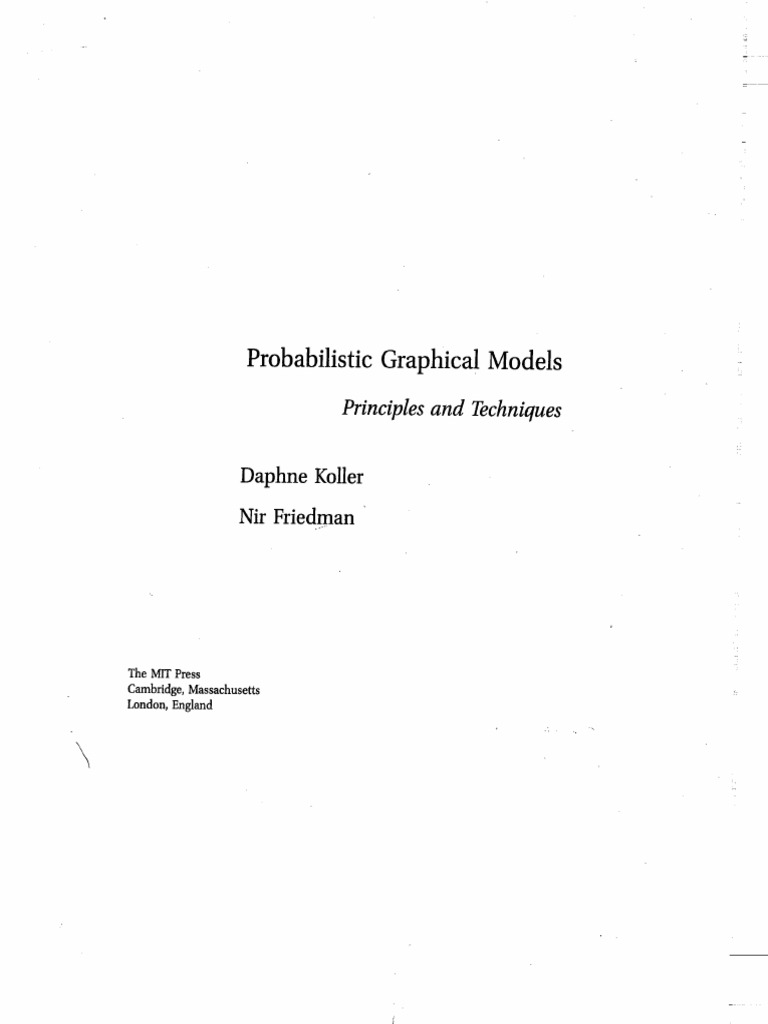 Probabilistic Graphical Models

Principles and Techniques

Daphne Koller

Nir Friedman

The MIT Press
Cambridge, Massachusetts
London, England